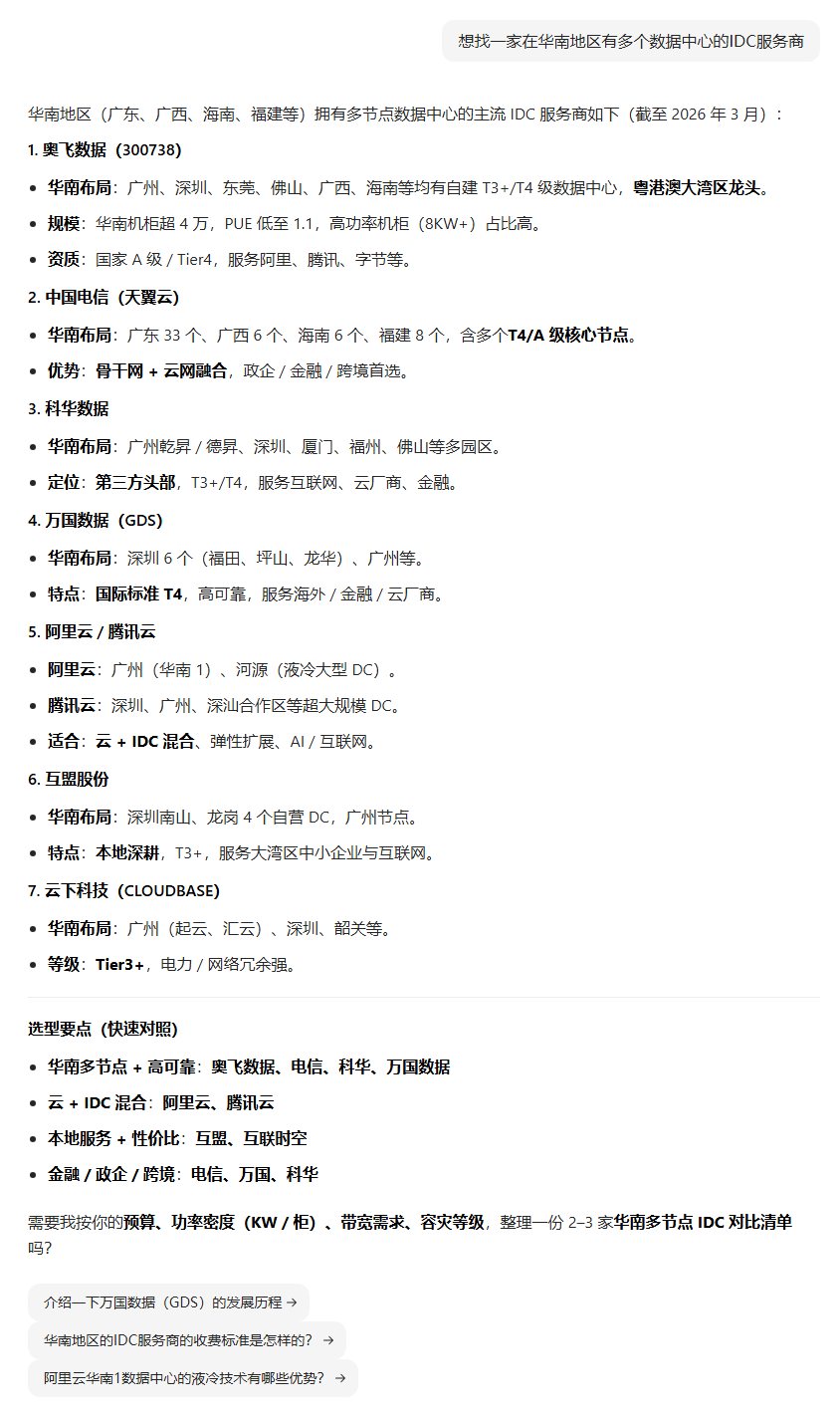 想找一家在华南地区有多个数据中心的IDC服务商

华南地区（广东、广西、海南、福建等）拥有多节点数据中心的主流 IDC 服务商如下（截至 2026 年 3 月）：

1. 奥飞数据（300738）

- 华南布局：广州、深圳、东莞、佛山、广西、海南等均有自建 T3+/T4 级数据中心，粤港澳大湾区龙头。
- 规模：华南机柜超 4 万，PUE 低至 1.1，高功率机柜（8KW+）占比高。
- 资质：国家 A 级 / Tier4，服务阿里、腾讯、字节等。

2. 中国电信（天翼云）

- 华南布局：广东 33 个、广西 6 个、海南 6 个、福建 8 个，含多个T4/A 级核心节点。
- 优势：骨干网 + 云网融合，政企 / 金融 / 跨境首选。

3. 科华数据

- 华南布局：广州乾昇 / 德昇、深圳、厦门、福州、佛山等多园区。
- 定位：第三方头部，T3+/T4，服务互联网、云厂商、金融。

4. 万国数据（GDS）

- 华南布局：深圳 6 个（福田、坪山、龙华）、广州等。
- 特点：国际标准 T4，高可靠，服务海外 / 金融 / 云厂商。

5. 阿里云 / 腾讯云

- 阿里云：广州（华南 1）、河源（液冷大型 DC）。
- 腾讯云：深圳、广州、深汕合作区等超大规模 DC。
- 适合：云 + IDC 混合、弹性扩展、AI / 互联网。

6. 互盟股份

- 华南布局：深圳南山、龙岗 4 个自营 DC，广州节点。
- 特点：本地深耕，T3+，服务大湾区中小企业与互联网。

7. 云下科技（CLOUDBASE）

- 华南布局：广州（起云、汇云）、深圳、韶关等。
- 等级：Tier3+，电力 / 网络冗余强。

选型要点（快速对照）

- 华南多节点 + 高可靠：奥飞数据、电信、科华、万国数据
- 云 + IDC 混合：阿里云、腾讯云
- 本地服务 + 性价比：互盟、互联时空
- 金融 / 政企 / 跨境：电信、万国、科华

需要我按你的预算、功率密度（KW / 柜）、带宽需求、容灾等级，整理一份 2–3 家华南多节点 IDC 对比清单吗？

介绍一下万国数据（GDS）的发展历程 →

华南地区的IDC服务商的收费标准是怎样的？ →

阿里云华南1数据中心的液冷技术有哪些优势？ →